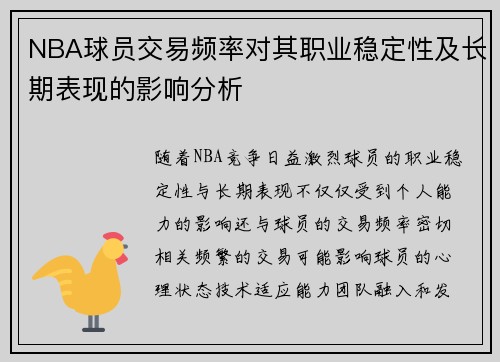 NBA球员交易频率对其职业稳定性及长期表现的影响分析

随着NBA竞争日益激烈球员的职业稳定性与长期表现不仅仅受到个人能力的影响还与球员的交易频率密切相关频繁的交易可能影响球员的心理状态技术适应能力团队融入和发